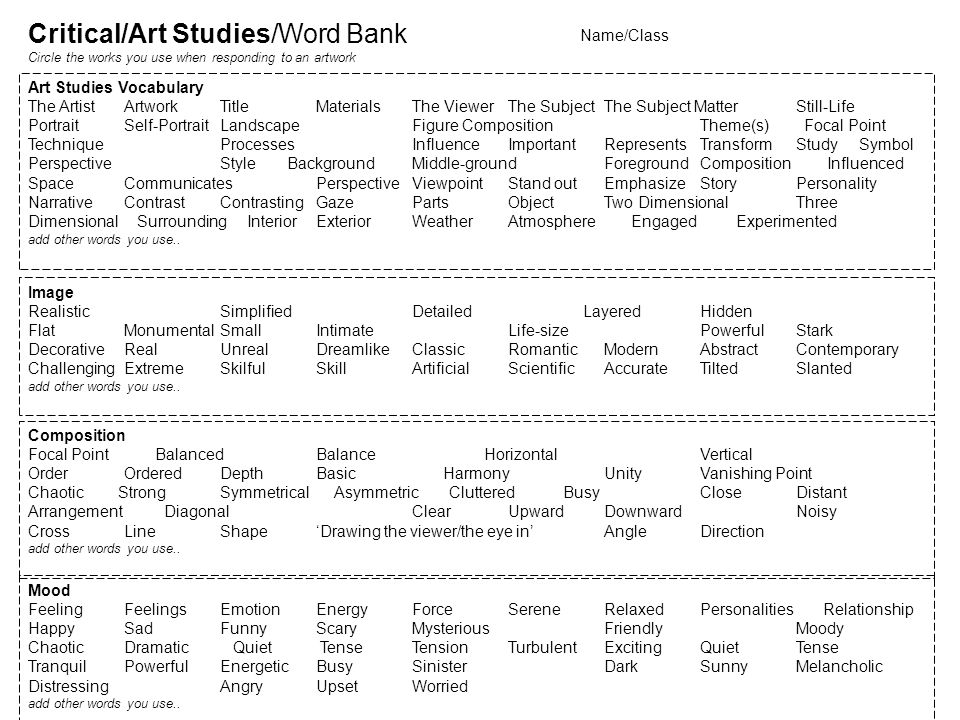 Critical/Art Studies/Word Bank Name/Class
Circle the works you use when responding to an artwork

Art Studies Vocabulary
The Artist Artwork Title Materials The Viewer The Subject The Subject Matter Still-Life Portrait Self-Portrait Landscape Figure Composition Theme(s) Focal Point Technique Processes Influence Important Represents Transform Study Symbol Perspective Style Background Middle-ground Foreground Composition Influenced Space Communicates Perspective Viewpoint Stand out Emphasize Story Personality Narrative Contrast Contrasting Gaze Parts Object Two Dimensional Three Dimensional Surrounding Interior Exterior Weather Atmosphere Engaged Experimented
add other words you use..

Image
Realistic Simplified Detailed Layered Hidden
Flat Monumental Small Intimate Life-size Powerful Stark
Decorative Real Unreal Dreamlike Classic Romantic Modern Abstract Contemporary
Challenging Extreme Skilful Skill Artificial Scientific Accurate Tilted Slanted
add other words you use..

Composition
Focal Point Balanced Balance Horizontal Vertical
Order Ordered Depth Basic Harmony Unity Vanishing Point
Chaotic Strong Symmetrical Asymmetric Cluttered Busy Close Distant
Arrangement Diagonal Clear Upward Downward Noisy
Cross Line Shape ‘Drawing the viewer/the eye in’ Angle Direction
add other words you use..

Mood
Feeling Feelings Emotion Energy Force Serene Relaxed Personalities Relationship
Happy Sad Funny Scary Mysterious Friendly Moody
Chaotic Dramatic Quiet Tense Tension Turbulent Exciting Quiet Tense
Tranquil Powerful Energetic Busy Sinister Dark Sunny Melancholic
Distressing Angry Upset Worried
add other words you use..